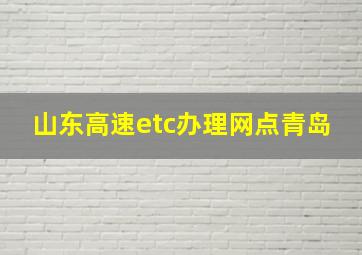 山东高速etc办理网点青岛